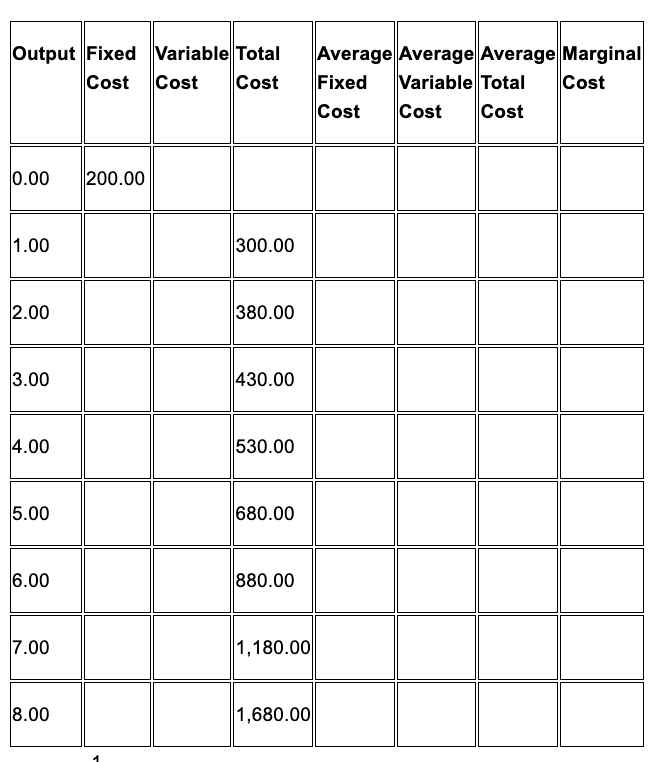 | Output | Fixed Cost | Variable Cost | Total Cost | Average Fixed Cost | Average Variable Cost | Average Total Cost | Marginal Cost |
|---|---|---|---|---|---|---|---|
| 0.00 | 200.00 | | | | | | |
| 1.00 | | | 300.00 | | | | |
| 2.00 | | | 380.00 | | | | |
| 3.00 | | | 430.00 | | | | |
| 4.00 | | | 530.00 | | | | |
| 5.00 | | | 680.00 | | | | |
| 6.00 | | | 880.00 | | | | |
| 7.00 | | | 1,180.00 | | | | |
| 8.00 | | | 1,680.00 | | | | |

1